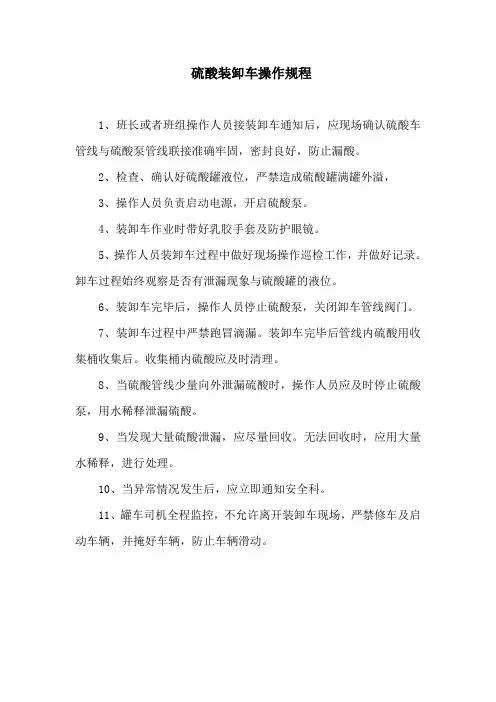 硫酸装卸车操作规程

1、班长或者班组操作人员接装卸车通知后，应现场确认硫酸车管线与硫酸泵管线联接准确牢固，密封良好，防止漏酸。

2、检查、确认好硫酸罐液位，严禁造成硫酸罐满罐外溢，

3、操作人员负责启动电源，开启硫酸泵。

4、装卸车作业时带好乳胶手套及防护眼镜。

5、操作人员装卸车过程中做好现场操作巡检工作，并做好记录。卸车过程始终观察是否有泄漏现象与硫酸罐的液位。

6、装卸车完毕后，操作人员停止硫酸泵，关闭卸车管线阀门。

7、装卸车过程中严禁跑冒滴漏。装卸车完毕后管线内硫酸用收集桶收集后。收集桶内硫酸应及时清理。

8、当硫酸管线少量向外泄漏硫酸时，操作人员应及时停止硫酸泵，用水稀释泄漏硫酸。

9、当发现大量硫酸泄漏，应尽量回收。无法回收时，应用大量水稀释，进行处理。

10、当异常情况发生后，应立即通知安全科。

11、罐车司机全程监控，不允许离开装卸车现场，严禁修车及启动车辆，并掩好车辆，防止车辆滑动。